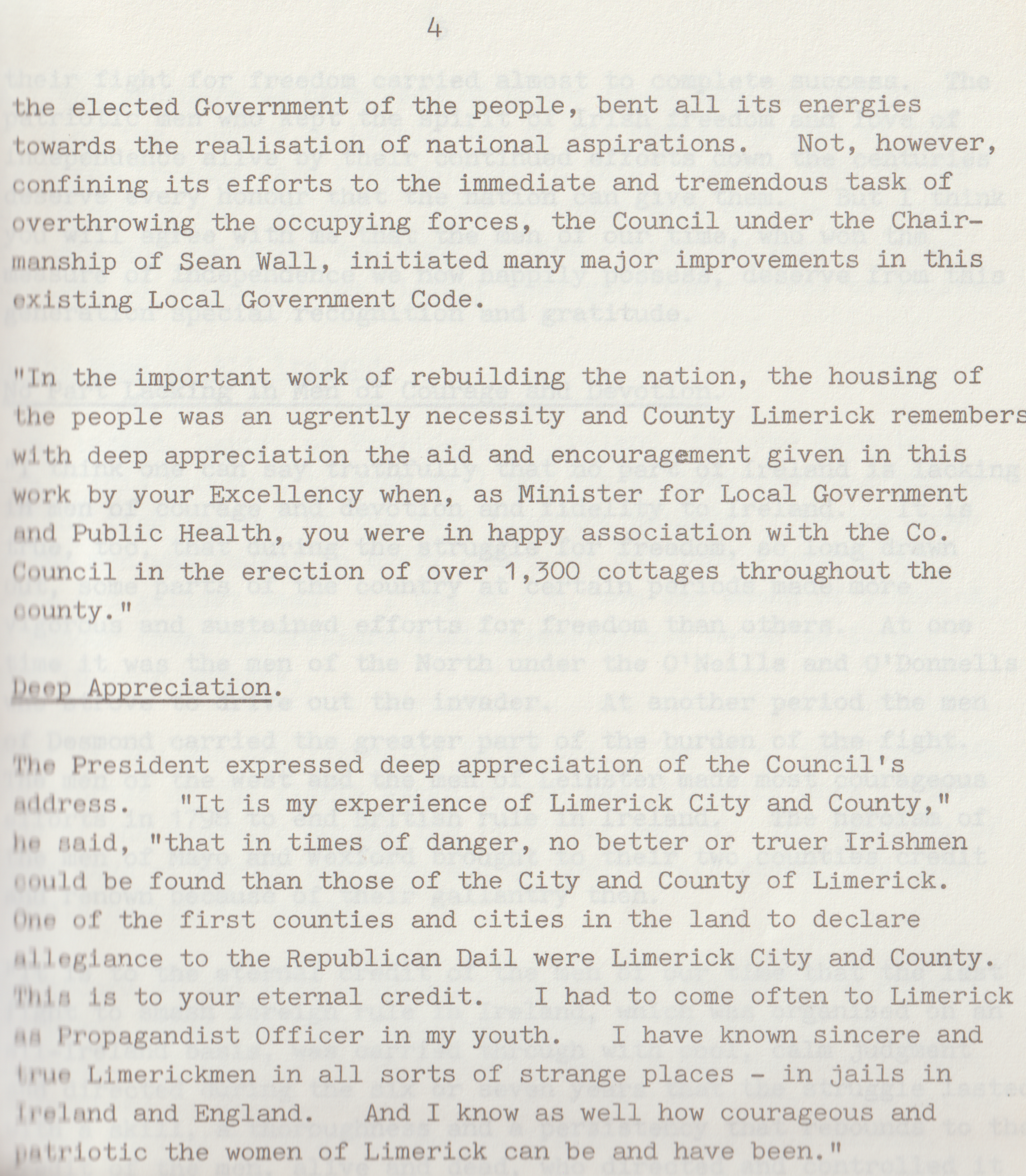 4

the elected Government of the people, bent all its energies towards the realisation of national aspirations. Not, however, confining its efforts to the immediate and tremendous task of overthrowing the occupying forces, the Council under the Chairmanship of Sean Wall, initiated many major improvements in this existing Local Government Code.

"In the important work of rebuilding the nation, the housing of the people was an ugrently necessity and County Limerick remembers with deep appreciation the aid and encouragement given in this work by your Excellency when, as Minister for Local Government and Public Health, you were in happy association with the Co. Council in the erection of over 1,300 cottages throughout the county."

Deep Appreciation.

The President expressed deep appreciation of the Council's address. "It is my experience of Limerick City and County," he said, "that in times of danger, no better or truer Irishmen could be found than those of the City and County of Limerick. One of the first counties and cities in the land to declare allegiance to the Republican Dail were Limerick City and County. This is to your eternal credit. I had to come often to Limerick as Propagandist Officer in my youth. I have known sincere and true Limerickmen in all sorts of strange places - in jails in Ireland and England. And I know as well how courageous and patriotic the women of Limerick can be and have been."